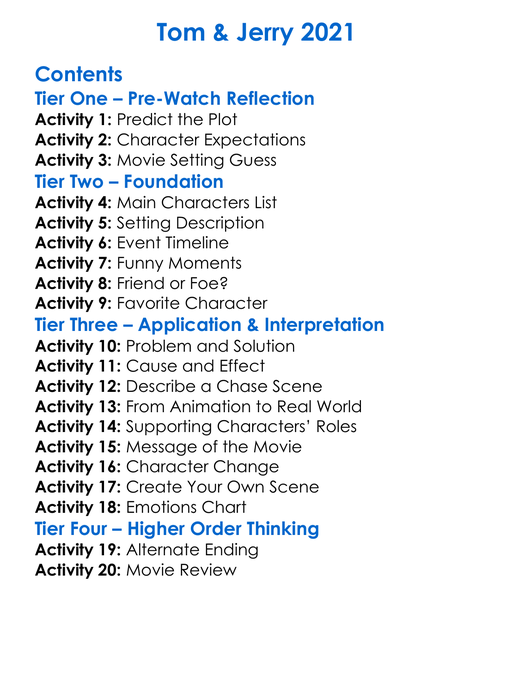 Tom & Jerry 2021

Contents
Tier One – Pre-Watch Reflection
Activity 1: Predict the Plot
Activity 2: Character Expectations
Activity 3: Movie Setting Guess
Tier Two – Foundation
Activity 4: Main Characters List
Activity 5: Setting Description
Activity 6: Event Timeline
Activity 7: Funny Moments
Activity 8: Friend or Foe?
Activity 9: Favorite Character
Tier Three – Application & Interpretation
Activity 10: Problem and Solution
Activity 11: Cause and Effect
Activity 12: Describe a Chase Scene
Activity 13: From Animation to Real World
Activity 14: Supporting Characters' Roles
Activity 15: Message of the Movie
Activity 16: Character Change
Activity 17: Create Your Own Scene
Activity 18: Emotions Chart
Tier Four – Higher Order Thinking
Activity 19: Alternate Ending
Activity 20: Movie Review